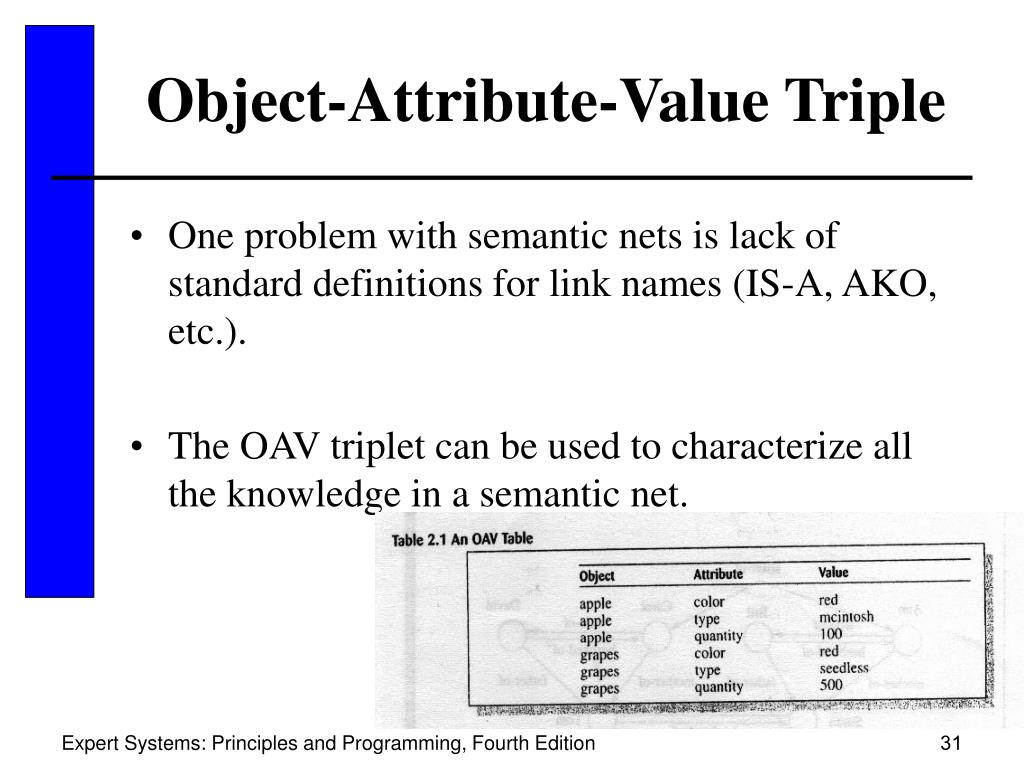 Object-Attribute-Value Triple

• One problem with semantic nets is lack of standard definitions for link names (IS-A, AKO, etc.).

• The OAV triplet can be used to characterize all the knowledge in a semantic net.

Table 2.1 An OAV Table

| Object | Attribute | Value |
|---|---|---|
| apple | color | red |
| apple | type | mcintosh |
| apple | quantity | 100 |
| grapes | color | red |
| grapes | type | seedless |
| grapes | quantity | 500 |

Expert Systems: Principles and Programming, Fourth Edition

31